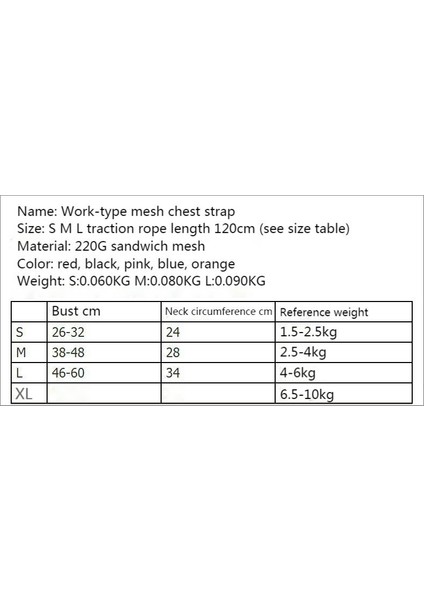 Name: Work-type mesh chest strap
Size: S M L traction rope length 120cm (see size table)
Material: 220G sandwich mesh
Color: red, black, pink, blue, orange
Weight: S:0.060KG M:0.080KG L:0.090KG

| | Bust cm | Neck circumference cm | Reference weight |
|---|---|---|---|
| S | 26-32 | 24 | 1.5-2.5kg |
| M | 38-48 | 28 | 2.5-4kg |
| L | 46-60 | 34 | 4-6kg |
| XL | | | 6.5-10kg |